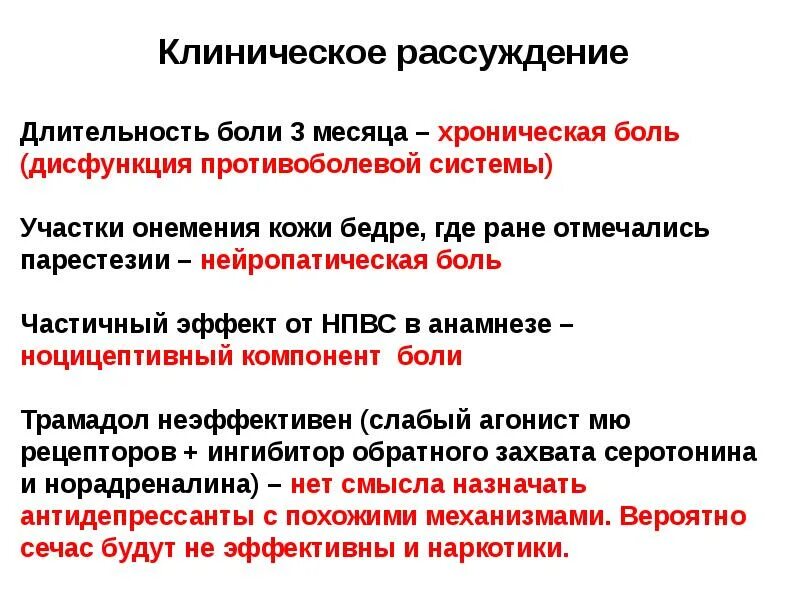 Клиническое рассуждение

Длительность боли 3 месяца – хроническая боль (дисфункция противоболевой системы)

Участки онемения кожи бедре, где ране отмечались парестезии – нейропатическая боль

Частичный эффект от НПВС в анамнезе – ноцицептивный компонент боли

Трамадол неэффективен (слабый агонист мю рецепторов + ингибитор обратного захвата серотонина и норадреналина) – нет смысла назначать антидепрессанты с похожими механизмами. Вероятно сечас будут не эффективны и наркотики.